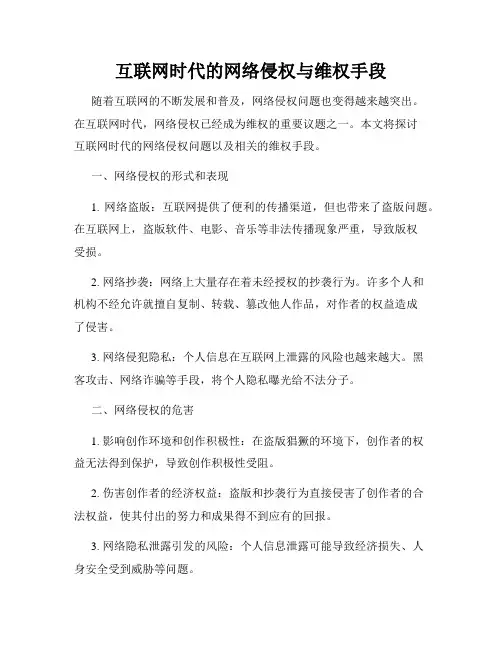 互联网时代的网络侵权与维权手段

随着互联网的不断发展和普及，网络侵权问题也变得越来越突出。在互联网时代，网络侵权已经成为维权的重要议题之一。本文将探讨互联网时代的网络侵权问题以及相关的维权手段。

一、网络侵权的形式和表现

1. 网络盗版：互联网提供了便利的传播渠道，但也带来了盗版问题。在互联网上，盗版软件、电影、音乐等非法传播现象严重，导致版权受损。

2. 网络抄袭：网络上大量存在着未经授权的抄袭行为。许多个人和机构不经允许就擅自复制、转载、篡改他人作品，对作者的权益造成了侵害。

3. 网络侵犯隐私：个人信息在互联网上泄露的风险也越来越大。黑客攻击、网络诈骗等手段，将个人隐私曝光给不法分子。

二、网络侵权的危害

1. 影响创作环境和创作积极性：在盗版猖獗的环境下，创作者的权益无法得到保护，导致创作积极性受阻。

2. 伤害创作者的经济权益：盗版和抄袭行为直接侵害了创作者的合法权益，使其付出的努力和成果得不到应有的回报。

3. 网络隐私泄露引发的风险：个人信息泄露可能导致经济损失、人身安全受到威胁等问题。